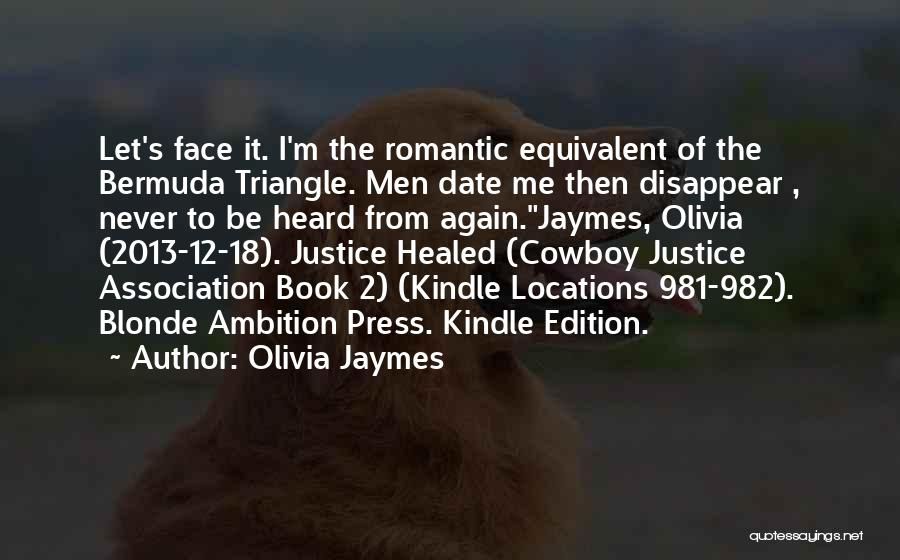 Let's face it. I'm the romantic equivalent of the Bermuda Triangle. Men date me then disappear , never to be heard from again."Jaymes, Olivia (2013-12-18). Justice Healed (Cowboy Justice Association Book 2) (Kindle Locations 981-982). Blonde Ambition Press. Kindle Edition.

~ Author: Olivia Jaymes

quotessayings.net